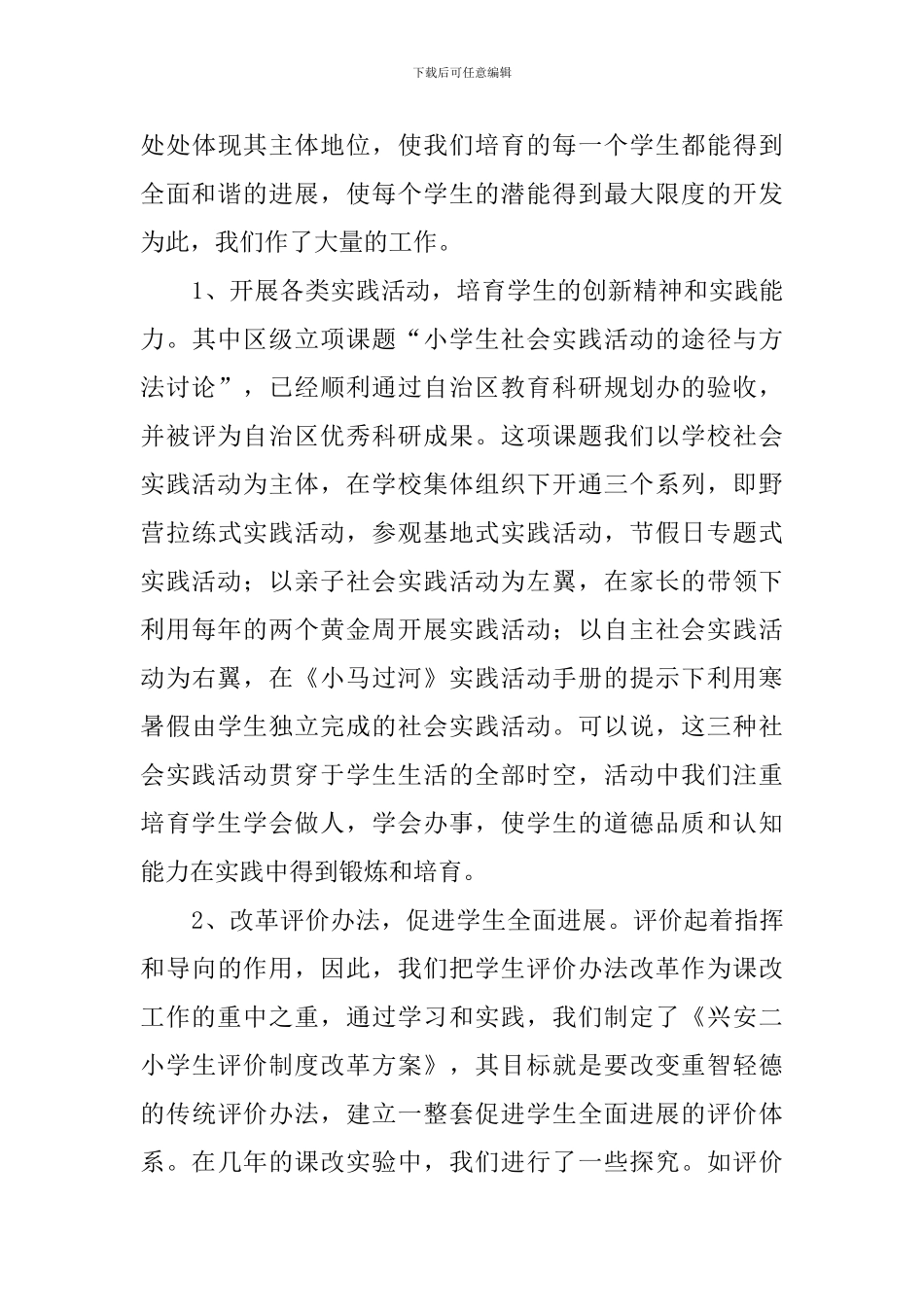 下载后可任意编辑

处处体现其主体地位，使我们培育的每一个学生都能得到全面和谐的进展，使每个学生的潜能得到最大限度的开发为此，我们作了大量的工作。

1、开展各类实践活动，培育学生的创新精神和实践能力。其中区级立项课题“小学生社会实践活动的途径与方法讨论”，已经顺利通过自治区教育科研规划办的验收，并被评为自治区优秀科研成果。这项课题我们以学校社会实践活动为主体，在学校集体组织下开通三个系列，即野营拉练式实践活动，参观基地式实践活动，节假日专题式实践活动；以亲子社会实践活动为左翼，在家长的带领下利用每年的两个黄金周开展实践活动；以自主社会实践活动为右翼，在《小马过河》实践活动手册的提示下利用寒暑假由学生独立完成的社会实践活动。可以说，这三种社会实践活动贯穿于学生生活的全部时空，活动中我们注重培育学生学会做人，学会办事，使学生的道德品质和认知能力在实践中得到锻炼和培育。

2、改革评价办法，促进学生全面进展。评价起着指挥和导向的作用，因此，我们把学生评价办法改革作为课改工作的重中之重，通过学习和实践，我们制定了《兴安二小学生评价制度改革方案》，其目标就是要改变重智轻德的传统评价办法，建立一整套促进学生全面进展的评价体系。在几年的课改实验中，我们进行了一些探究。如评价